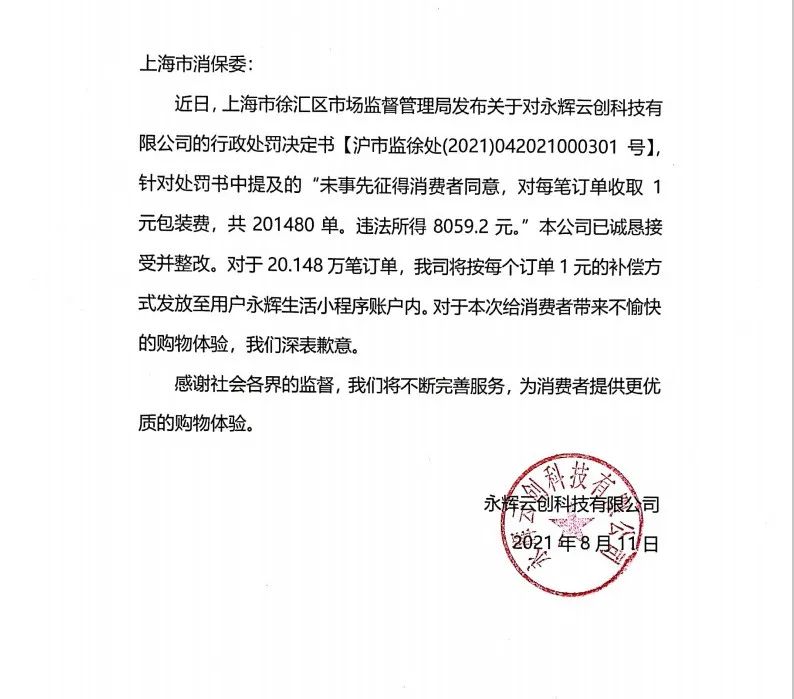 上海市消保委：

近日，上海市徐汇区市场监督管理局发布关于对永辉云创科技有限公司的行政处罚决定书【沪市监徐处(2021)042021000301 号】，针对处罚书中提及的“未事先征得消费者同意，对每笔订单收取 1 元包装费，共 201480 单。违法所得 8059.2 元。”本公司已诚恳接受并整改。对于 20.148 万笔订单，我司将按每个订单 1 元的补偿方式发放至用户永辉生活小程序账户内。对于本次给消费者带来不愉快的购物体验，我们深表歉意。

感谢社会各界的监督，我们将不断完善服务，为消费者提供更优质的购物体验。

永辉云创科技有限公司
2021 年 8 月 11 日

永辉云创科技有限公司